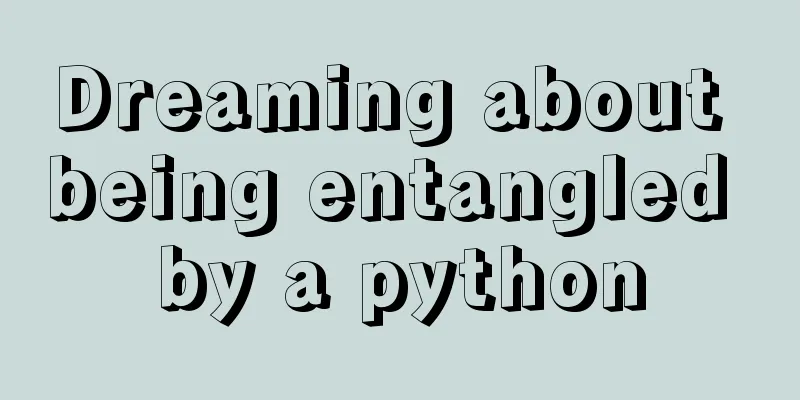 Dreaming about being entangled by a python